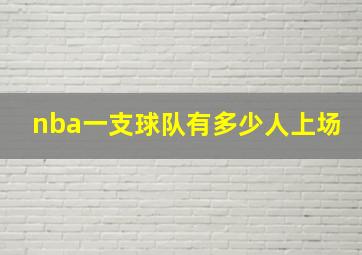 nba一支球队有多少人上场